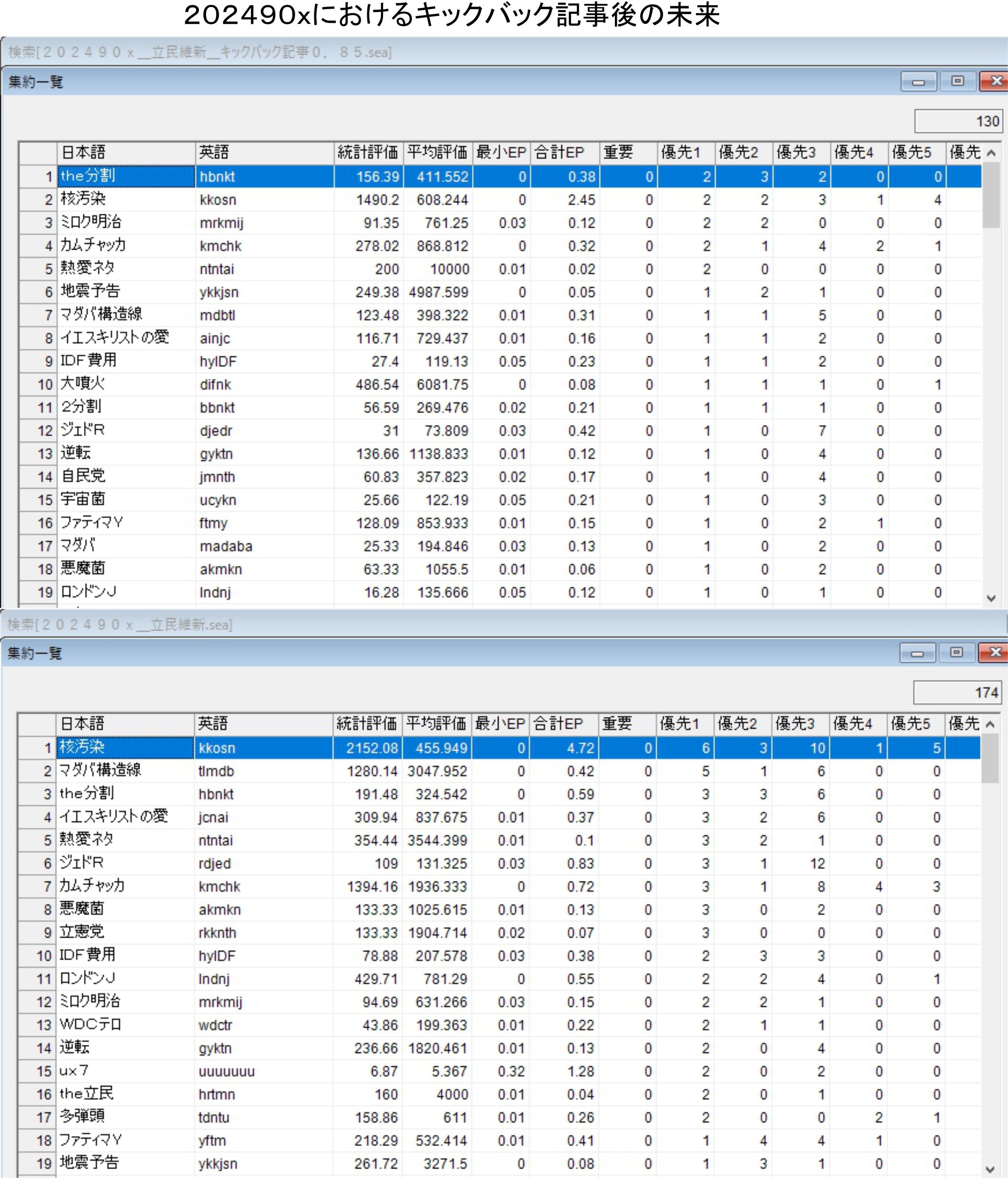 202490xにおけるキックバック記事後の未来

検索[２０２４９０ｘ＿立民維新＿キックバック記事０．８５.sea]

集約一覧

130

| | 日本語 | 英語 | 統計評価 | 平均評価 | 最小EP | 合計EP | 重要 | 優先1 | 優先2 | 優先3 | 優先4 | 優先5 | 優先 |
|---|---|---|---|---|---|---|---|---|---|---|---|---|---|
| 1 | the分割 | hbnkt | 156.39 | 411.552 | 0 | 0.38 | 0 | 2 | 3 | 2 | 0 | 0 | |
| 2 | 核汚染 | kkosn | 1490.2 | 608.244 | 0 | 2.45 | 0 | 2 | 2 | 3 | 1 | 4 | |
| 3 | ミロク明治 | mrkmij | 91.35 | 761.25 | 0.03 | 0.12 | 0 | 2 | 2 | 0 | 0 | 0 | |
| 4 | カムチャッカ | kmchk | 278.02 | 868.812 | 0 | 0.32 | 0 | 2 | 1 | 4 | 2 | 1 | |
| 5 | 熱愛ネタ | ntntai | 200 | 10000 | 0.01 | 0.02 | 0 | 2 | 0 | 0 | 0 | 0 | |
| 6 | 地震予告 | ykkjsn | 249.38 | 4987.599 | 0 | 0.05 | 0 | 1 | 2 | 1 | 0 | 0 | |
| 7 | マダバ構造線 | mdbtl | 123.48 | 398.322 | 0.01 | 0.31 | 0 | 1 | 1 | 5 | 0 | 0 | |
| 8 | イエスキリストの愛 | ainjc | 116.71 | 729.437 | 0.01 | 0.16 | 0 | 1 | 1 | 2 | 0 | 0 | |
| 9 | IDF費用 | hyIDF | 27.4 | 119.13 | 0.05 | 0.23 | 0 | 1 | 1 | 2 | 0 | 0 | |
| 10 | 大噴火 | difnk | 486.54 | 6081.75 | 0 | 0.08 | 0 | 1 | 1 | 1 | 0 | 1 | |
| 11 | 2分割 | bbnkt | 56.59 | 269.476 | 0.02 | 0.21 | 0 | 1 | 1 | 1 | 0 | 0 | |
| 12 | ジェドR | djedr | 31 | 73.809 | 0.03 | 0.42 | 0 | 1 | 0 | 7 | 0 | 0 | |
| 13 | 逆転 | gyktn | 136.66 | 1138.833 | 0.01 | 0.12 | 0 | 1 | 0 | 4 | 0 | 0 | |
| 14 | 自民党 | jmnth | 60.83 | 357.823 | 0.02 | 0.17 | 0 | 1 | 0 | 4 | 0 | 0 | |
| 15 | 宇宙菌 | ucykn | 25.66 | 122.19 | 0.05 | 0.21 | 0 | 1 | 0 | 3 | 0 | 0 | |
| 16 | ファティマY | ftmy | 128.09 | 853.933 | 0.01 | 0.15 | 0 | 1 | 0 | 2 | 1 | 0 | |
| 17 | マダバ | madaba | 25.33 | 194.846 | 0.03 | 0.13 | 0 | 1 | 0 | 2 | 0 | 0 | |
| 18 | 悪魔菌 | akmkn | 63.33 | 1055.5 | 0.01 | 0.06 | 0 | 1 | 0 | 2 | 0 | 0 | |
| 19 | ロンドンJ | lndnj | 16.28 | 135.666 | 0.05 | 0.12 | 0 | 1 | 0 | 1 | 0 | 0 | |

検索[２０２４９０ｘ＿立民維新.sea]

集約一覧

174

| | 日本語 | 英語 | 統計評価 | 平均評価 | 最小EP | 合計EP | 重要 | 優先1 | 優先2 | 優先3 | 優先4 | 優先5 | 優先 |
|---|---|---|---|---|---|---|---|---|---|---|---|---|---|
| 1 | 核汚染 | kkosn | 2152.08 | 455.949 | 0 | 4.72 | 0 | 6 | 3 | 10 | 1 | 5 | |
| 2 | マダバ構造線 | tlmdb | 1280.14 | 3047.952 | 0 | 0.42 | 0 | 5 | 1 | 6 | 0 | 0 | |
| 3 | the分割 | hbnkt | 191.48 | 324.542 | 0 | 0.59 | 0 | 3 | 3 | 6 | 0 | 0 | |
| 4 | イエスキリストの愛 | jcnai | 309.94 | 837.675 | 0.01 | 0.37 | 0 | 3 | 2 | 6 | 0 | 0 | |
| 5 | 熱愛ネタ | ntntai | 354.44 | 3544.399 | 0.01 | 0.1 | 0 | 3 | 2 | 1 | 0 | 0 | |
| 6 | ジェドR | rdjed | 109 | 131.325 | 0.03 | 0.83 | 0 | 3 | 1 | 12 | 0 | 0 | |
| 7 | カムチャッカ | kmchk | 1394.16 | 1936.333 | 0 | 0.72 | 0 | 3 | 1 | 8 | 4 | 3 | |
| 8 | 悪魔菌 | akmkn | 133.33 | 1025.615 | 0.01 | 0.13 | 0 | 3 | 0 | 2 | 0 | 0 | |
| 9 | 立憲党 | rkknth | 133.33 | 1904.714 | 0.02 | 0.07 | 0 | 3 | 0 | 0 | 0 | 0 | |
| 10 | IDF費用 | hyIDF | 78.88 | 207.578 | 0.03 | 0.38 | 0 | 2 | 3 | 3 | 0 | 0 | |
| 11 | ロンドンJ | lndnj | 429.71 | 781.29 | 0 | 0.55 | 0 | 2 | 2 | 4 | 0 | 1 | |
| 12 | ミロク明治 | mrkmij | 94.69 | 631.266 | 0.03 | 0.15 | 0 | 2 | 2 | 1 | 0 | 0 | |
| 13 | WDCテロ | wdctr | 43.86 | 199.363 | 0.01 | 0.22 | 0 | 2 | 1 | 1 | 0 | 0 | |
| 14 | 逆転 | gyktn | 236.66 | 1820.461 | 0.01 | 0.13 | 0 | 2 | 0 | 4 | 0 | 0 | |
| 15 | ux7 | uuuuuuu | 6.87 | 5.367 | 0.32 | 1.28 | 0 | 2 | 0 | 2 | 0 | 0 | |
| 16 | the立民 | hrtmn | 160 | 4000 | 0.01 | 0.04 | 0 | 2 | 0 | 1 | 0 | 0 | |
| 17 | 多弾頭 | tdntu | 158.86 | 611 | 0.01 | 0.26 | 0 | 2 | 0 | 0 | 2 | 1 | |
| 18 | ファティマY | yftm | 218.29 | 532.414 | 0.01 | 0.41 | 0 | 1 | 4 | 4 | 1 | 0 | |
| 19 | 地震予告 | ykkjsn | 261.72 | 3271.5 | 0 | 0.08 | 0 | 1 | 3 | 1 | 0 | 0 | |